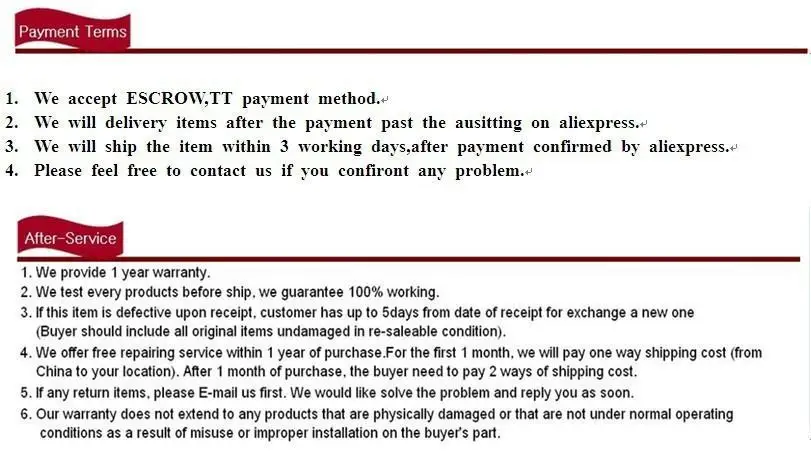 Payment Terms

1. We accept ESCROW,TT payment method.
2. We will delivery items after the payment past the ausitting on aliexpress.
3. We will ship the item within 3 working days,after payment confirmed by aliexpress.
4. Please feel free to contact us if you confiront any problem.

After-Service

1. We provide 1 year warranty.
2. We test every products before ship, we guarantee 100% working.
3. If this item is defective upon receipt, customer has up to 5days from date of receipt for exchange a new one (Buyer should include all original items undamaged in re-saleable condition).
4. We offer free repairing service within 1 year of purchase.For the first 1 month, we will pay one way shipping cost (from China to your location). After 1 month of purchase, the buyer need to pay 2 ways of shipping cost.
5. If any return items, please E-mail us first. We would like solve the problem and reply you as soon.
6. Our warranty does not extend to any products that are physically damaged or that are not under normal operating conditions as a result of misuse or improper installation on the buyer's part.